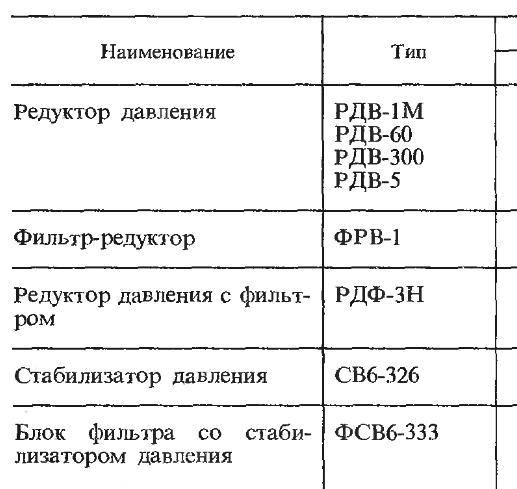 | Наименование | Тип |
|---|---|
| Редуктор давления | РДВ-1М РДВ-60 РДВ-300 РДВ-5 |
| Фильтр-редуктор | ФРВ-1 |
| Редуктор давления с фильтром | РДФ-3Н |
| Стабилизатор давления | СВ6-326 |
| Блок фильтра со стабилизатором давления | ФСВ6-333 |